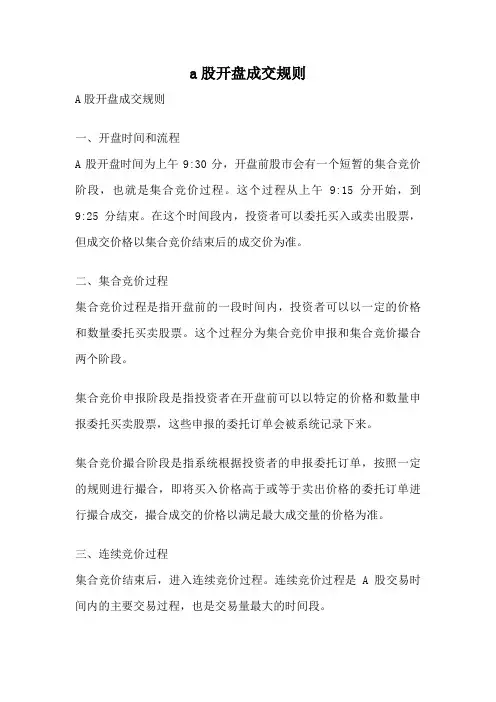 a 股开盘成交规则

A 股开盘成交规则

一、开盘时间和流程

A 股开盘时间为上午 9:30 分，开盘前股市会有一个短暂的集合竞价阶段，也就是集合竞价过程。这个过程从上午 9:15 分开始，到 9:25 分结束。在这个时间段内，投资者可以委托买入或卖出股票，但成交价格以集合竞价结束后的成交价为准。

二、集合竞价过程

集合竞价过程是指开盘前的一段时间内，投资者可以以一定的价格和数量委托买卖股票。这个过程分为集合竞价申报和集合竞价撮合两个阶段。

集合竞价申报阶段是指投资者在开盘前可以以特定的价格和数量申报委托买卖股票，这些申报的委托订单会被系统记录下来。

集合竞价撮合阶段是指系统根据投资者的申报委托订单，按照一定的规则进行撮合，即将买入价格高于或等于卖出价格的委托订单进行撮合成交，撮合成交的价格以满足最大成交量的价格为准。

三、连续竞价过程

集合竞价结束后，进入连续竞价过程。连续竞价过程是 A 股交易时间内的主要交易过程，也是交易量最大的时间段。